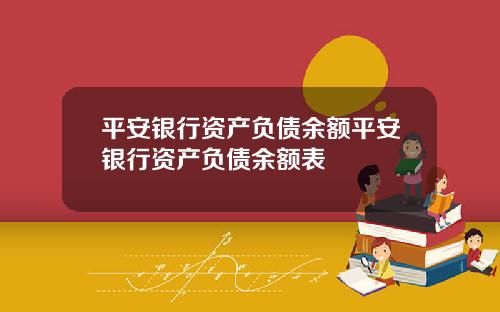 平安银行资产负债余额平安银行资产负债余额表